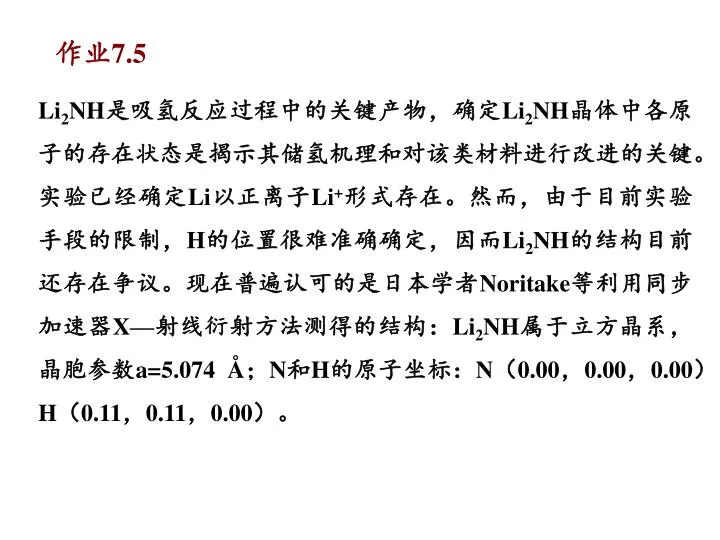 作业7.5

$Li_2NH$是吸氢反应过程中的关键产物，确定$Li_2NH$晶体中各原子的存在状态是揭示其储氢机理和对该类材料进行改进的关键。实验已经确定Li以正离子$Li^+$形式存在。然而，由于目前实验手段的限制，H的位置很难准确确定，因而$Li_2NH$的结构目前还存在争议。现在普遍认可的是日本学者Noritake等利用同步加速器X—射线衍射方法测得的结构：$Li_2NH$属于立方晶系，晶胞参数a=5.074 Å；N和H的原子坐标：N（0.00，0.00，0.00）H（0.11，0.11，0.00）。